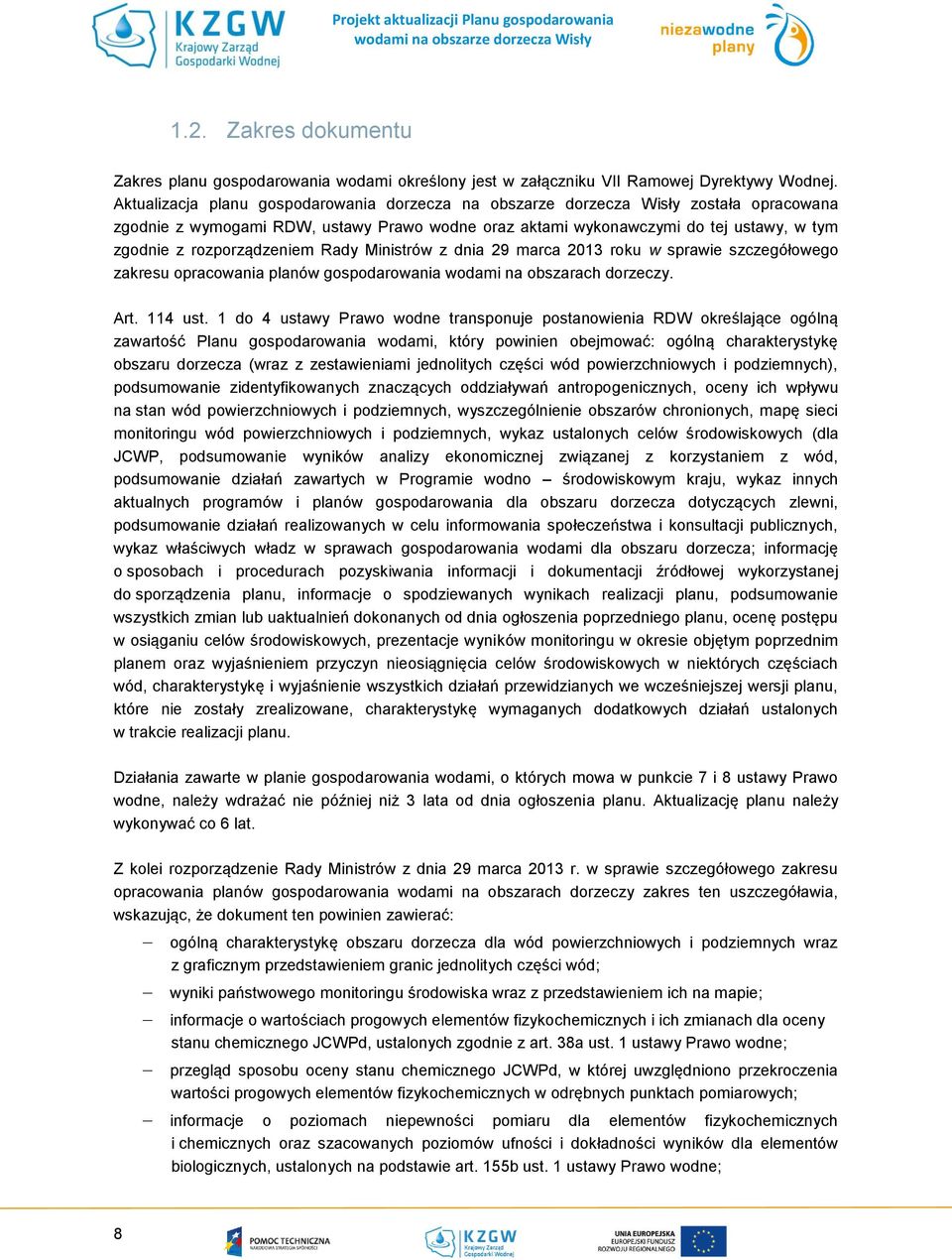 KZGW Krajowy Zarząd Gospodarki Wodnej

Projekt aktualizacji Planu gospodarowania wodami na obszarze dorzecza Wisły

niezawodne plany

1.2. Zakres dokumentu

Zakres planu gospodarowania wodami określony jest w załączniku VII Ramowej Dyrektywy Wodnej. Aktualizacja planu gospodarowania dorzecza na obszarze dorzecza Wisły została opracowana zgodnie z wymogami RDW, ustawy Prawo wodne oraz aktami wykonawczymi do tej ustawy, w tym zgodnie z rozporządzeniem Rady Ministrów z dnia 29 marca 2013 roku w sprawie szczegółowego zakresu opracowania planów gospodarowania wodami na obszarach dorzeczy.

Art. 114 ust. 1 do 4 ustawy Prawo wodne transponuje postanowienia RDW określające ogólną zawartość Planu gospodarowania wodami, który powinien obejmować: ogólną charakterystykę obszaru dorzecza (wraz z zestawieniami jednolitych części wód powierzchniowych i podziemnych), podsumowanie zidentyfikowanych znaczących oddziaływań antropogenicznych, oceny ich wpływu na stan wód powierzchniowych i podziemnych, wyszczególnienie obszarów chronionych, mapę sieci monitoringu wód powierzchniowych i podziemnych, wykaz ustalonych celów środowiskowych (dla JCWP, podsumowanie wyników analizy ekonomicznej związanej z korzystaniem z wód, podsumowanie działań zawartych w Programie wodno – środowiskowym kraju, wykaz innych aktualnych programów i planów gospodarowania dla obszaru dorzecza dotyczących zlewni, podsumowanie działań realizowanych w celu informowania społeczeństwa i konsultacji publicznych, wykaz właściwych władz w sprawach gospodarowania wodami dla obszaru dorzecza; informację o sposobach i procedurach pozyskiwania informacji i dokumentacji źródłowej wykorzystanej do sporządzenia planu, informacje o spodziewanych wynikach realizacji planu, podsumowanie wszystkich zmian lub uaktualnień dokonanych od dnia ogłoszenia poprzedniego planu, ocenę postępu w osiąganiu celów środowiskowych, prezentacje wyników monitoringu w okresie objętym poprzednim planem oraz wyjaśnieniem przyczyn nieosiągnięcia celów środowiskowych w niektórych częściach wód, charakterystykę i wyjaśnienie wszystkich działań przewidzianych we wcześniejszej wersji planu, które nie zostały zrealizowane, charakterystykę wymaganych dodatkowych działań ustalonych w trakcie realizacji planu.

Działania zawarte w planie gospodarowania wodami, o których mowa w punkcie 7 i 8 ustawy Prawo wodne, należy wdrażać nie później niż 3 lata od dnia ogłoszenia planu. Aktualizację planu należy wykonywać co 6 lat.

Z kolei rozporządzenie Rady Ministrów z dnia 29 marca 2013 r. w sprawie szczegółowego zakresu opracowania planów gospodarowania wodami na obszarach dorzeczy zakres ten uszczegóławia, wskazując, że dokument ten powinien zawierać:

– ogólną charakterystykę obszaru dorzecza dla wód powierzchniowych i podziemnych wraz z graficznym przedstawieniem granic jednolitych części wód;
– wyniki państwowego monitoringu środowiska wraz z przedstawieniem ich na mapie;
– informacje o wartościach progowych elementów fizykochemicznych i ich zmianach dla oceny stanu chemicznego JCWPd, ustalonych zgodnie z art. 38a ust. 1 ustawy Prawo wodne;
– przegląd sposobu oceny stanu chemicznego JCWPd, w której uwzględniono przekroczenia wartości progowych elementów fizykochemicznych w odrębnych punktach pomiarowych;
– informacje o poziomach niepewności pomiaru dla elementów fizykochemicznych i chemicznych oraz szacowanych poziomów ufności i dokładności wyników dla elementów biologicznych, ustalonych na podstawie art. 155b ust. 1 ustawy Prawo wodne;

8

POMOC TECHNICZNA NARODOWA STRATEGIA SPÓJNOŚCI

KZGW Krajowy Zarząd Gospodarki Wodnej

UNIA EUROPEJSKA EUROPEJSKI FUNDUSZ ROZWOJU REGIONALNEGO